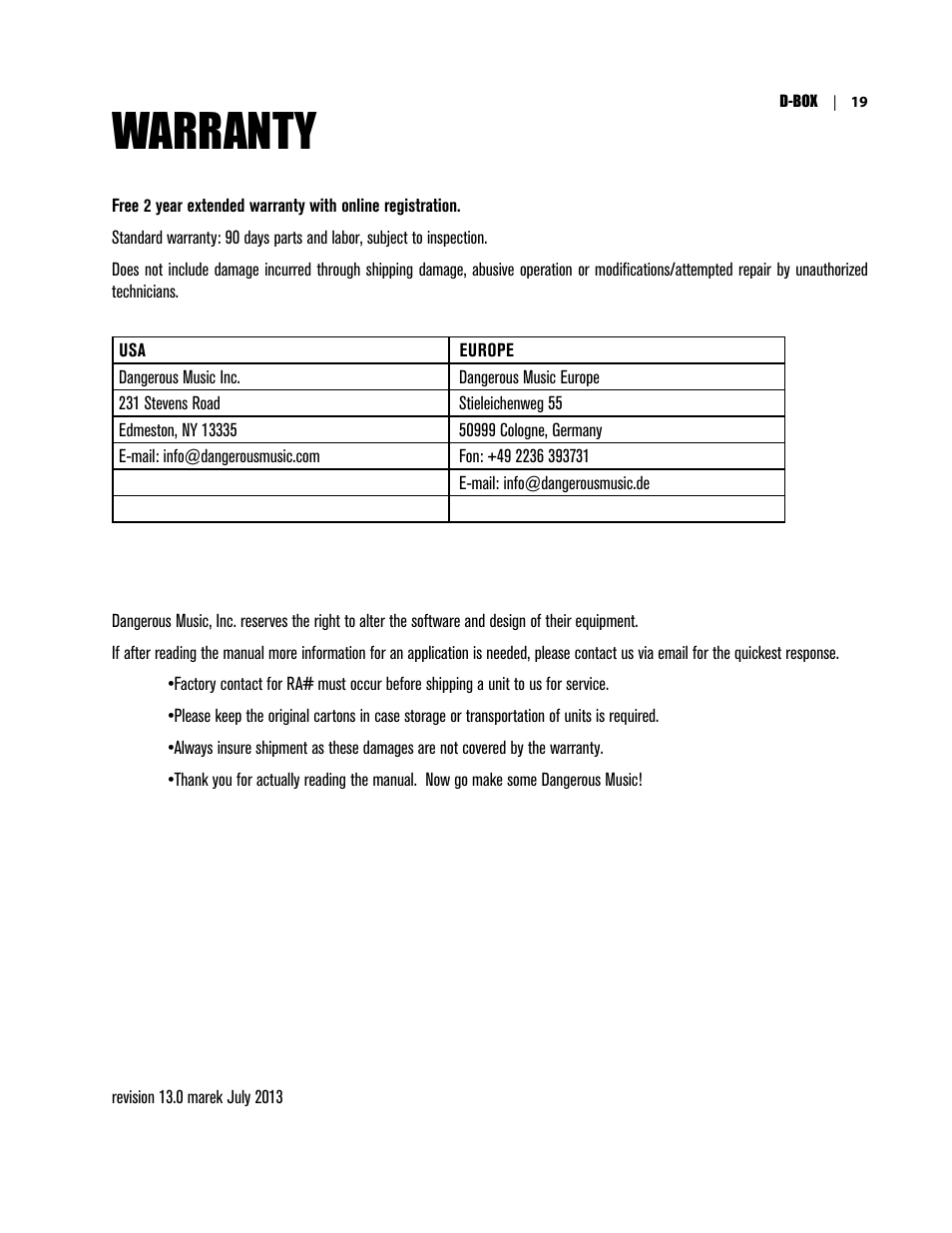 D-BOX | 19

WARRANTY

Free 2 year extended warranty with online registration.

Standard warranty: 90 days parts and labor, subject to inspection.

Does not include damage incurred through shipping damage, abusive operation or modifications/attempted repair by unauthorized technicians.

| USA | EUROPE |
|---|---|
| Dangerous Music Inc. | Dangerous Music Europe |
| 231 Stevens Road | Stieleichenweg 55 |
| Edmeston, NY 13335 | 50999 Cologne, Germany |
| E-mail: info@dangerousmusic.com | Fon: +49 2236 393731 |
| | E-mail: info@dangerousmusic.de |
| | |

Dangerous Music, Inc. reserves the right to alter the software and design of their equipment.

If after reading the manual more information for an application is needed, please contact us via email for the quickest response.

•Factory contact for RA# must occur before shipping a unit to us for service.

•Please keep the original cartons in case storage or transportation of units is required.

•Always insure shipment as these damages are not covered by the warranty.

•Thank you for actually reading the manual. Now go make some Dangerous Music!

revision 13.0 marek July 2013